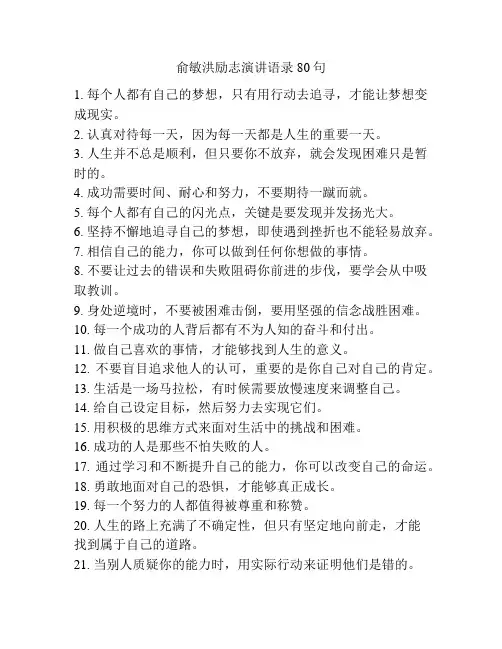 俞敏洪励志演讲语录 80 句

1. 每个人都有自己的梦想，只有用行动去追寻，才能让梦想变成现实。

2. 认真对待每一天，因为每一天都是人生的重要一天。

3. 人生并不总是顺利，但只要你不放弃，就会发现困难只是暂时的。

4. 成功需要时间、耐心和努力，不要期待一蹴而就。

5. 每个人都有自己的闪光点，关键是要发现并发扬光大。

6. 坚持不懈地追寻自己的梦想，即使遇到挫折也不能轻易放弃。

7. 相信自己的能力，你可以做到任何你想做的事情。

8. 不要让过去的错误和失败阻碍你前进的步伐，要学会从中吸取教训。

9. 身处逆境时，不要被困难击倒，要用坚强的信念战胜困难。

10. 每一个成功的人背后都有不为人知的奋斗和付出。

11. 做自己喜欢的事情，才能够找到人生的意义。

12. 不要盲目追求他人的认可，重要的是你自己对自己的肯定。

13. 生活是一场马拉松，有时候需要放慢速度来调整自己。

14. 给自己设定目标，然后努力去实现它们。

15. 用积极的思维方式来面对生活中的挑战和困难。

16. 成功的人是那些不怕失败的人。

17. 通过学习和不断提升自己的能力，你可以改变自己的命运。

18. 勇敢地面对自己的恐惧，才能够真正成长。

19. 每一个努力的人都值得被尊重和称赞。

20. 人生的路上充满了不确定性，但只有坚定地向前走，才能找到属于自己的道路。

21. 当别人质疑你的能力时，用实际行动来证明他们是错的。